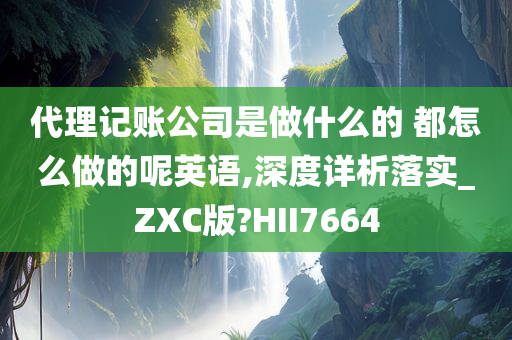 代理记账公司是做什么的 都怎么做的呢英语,深度详析落实_ZXC版?HII7664